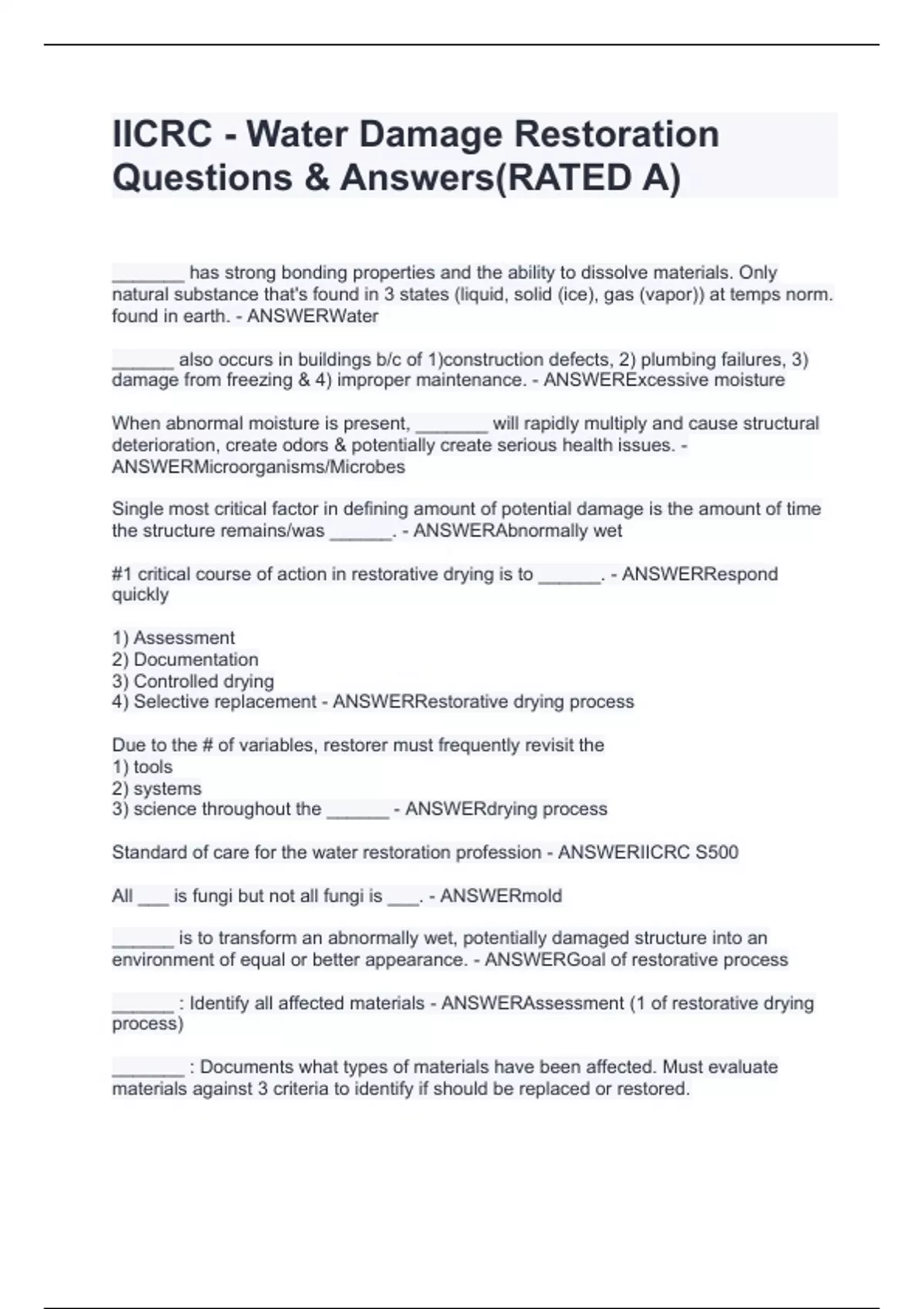 IICRC - Water Damage Restoration Questions & Answers(RATED A)

_______ has strong bonding properties and the ability to dissolve materials. Only natural substance that's found in 3 states (liquid, solid (ice), gas (vapor)) at temps norm. found in earth. - ANSWERWater

______ also occurs in buildings b/c of 1)construction defects, 2) plumbing failures, 3) damage from freezing & 4) improper maintenance. - ANSWERExcessive moisture

When abnormal moisture is present, _______ will rapidly multiply and cause structural deterioration, create odors & potentially create serious health issues. - ANSWERMicroorganisms/Microbes

Single most critical factor in defining amount of potential damage is the amount of time the structure remains/was ______. - ANSWERAbnormally wet

#1 critical course of action in restorative drying is to ______. - ANSWERRespond quickly

1) Assessment
2) Documentation
3) Controlled drying
4) Selective replacement - ANSWERRestorative drying process

Due to the # of variables, restorer must frequently revisit the
1) tools
2) systems
3) science throughout the ______ - ANSWERdrying process

Standard of care for the water restoration profession - ANSWERIICRC S500

All ___ is fungi but not all fungi is ___. - ANSWERmold

______ is to transform an abnormally wet, potentially damaged structure into an environment of equal or better appearance. - ANSWERGoal of restorative process

______ : Identify all affected materials - ANSWERAssessment (1 of restorative drying process)

_______ : Documents what types of materials have been affected. Must evaluate materials against 3 criteria to identify if should be replaced or restored.